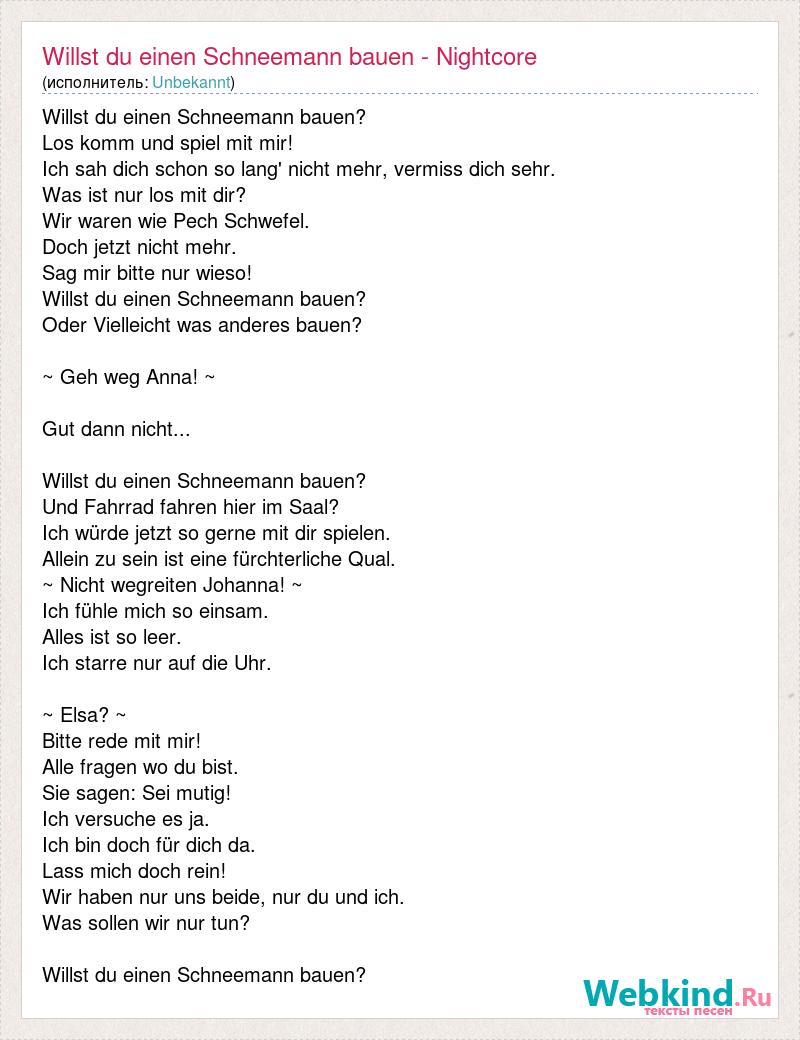 Willst du einen Schneemann bauen - Nightcore
(исполнитель: Unbekannt)

Willst du einen Schneemann bauen?
Los komm und spiel mit mir!
Ich sah dich schon so lang' nicht mehr, vermiss dich sehr.
Was ist nur los mit dir?
Wir waren wie Pech Schwefel.
Doch jetzt nicht mehr.
Sag mir bitte nur wieso!
Willst du einen Schneemann bauen?
Oder Vielleicht was anderes bauen?

~ Geh weg Anna! ~

Gut dann nicht...

Willst du einen Schneemann bauen?
Und Fahrrad fahren hier im Saal?
Ich würde jetzt so gerne mit dir spielen.
Allein zu sein ist eine fürchterliche Qual.
~ Nicht wegreiten Johanna! ~
Ich fühle mich so einsam.
Alles ist so leer.
Ich starre nur auf die Uhr.

~ Elsa? ~
Bitte rede mit mir!
Alle fragen wo du bist.
Sie sagen: Sei mutig!
Ich versuche es ja.
Ich bin doch für dich da.
Lass mich doch rein!
Wir haben nur uns beide, nur du und ich.
Was sollen wir nur tun?

Willst du einen Schneemann bauen?

Webkind.Ru
тексты песен